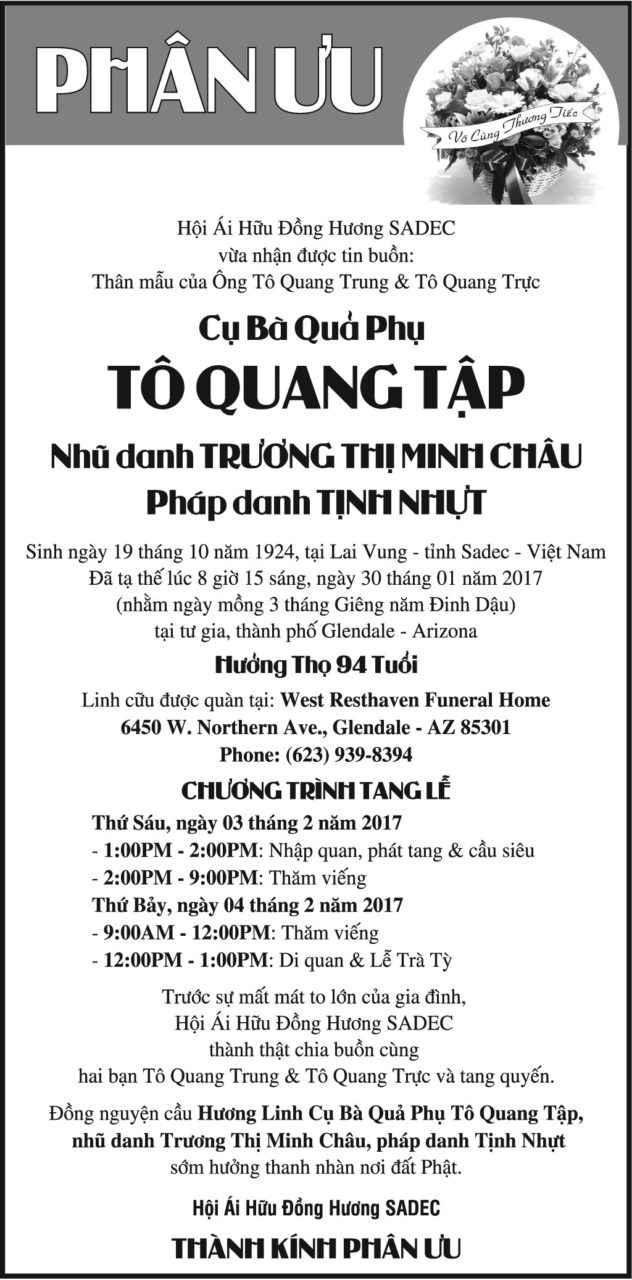 PHÂN ƯU

Vô Cùng Thương Tiếc

Hội Ái Hữu Đồng Hương SADEC
vừa nhận được tin buồn:
Thân mẫu của Ông Tô Quang Trung & Tô Quang Trực

Cụ Bà Quả Phụ
TÔ QUANG TẬP
Nhũ danh TRƯƠNG THỊ MINH CHÂU
Pháp danh TỊNH NHỰT

Sinh ngày 19 tháng 10 năm 1924, tại Lai Vung - tỉnh Sadec - Việt Nam
Đã tạ thế lúc 8 giờ 15 sáng, ngày 30 tháng 01 năm 2017
(nhằm ngày mồng 3 tháng Giêng năm Đinh Dậu)
tại tư gia, thành phố Glendale - Arizona

Hưởng Thọ 94 Tuổi

Linh cữu được quàn tại: West Resthaven Funeral Home
6450 W. Northern Ave., Glendale - AZ 85301
Phone: (623) 939-8394

CHƯƠNG TRÌNH TANG LỄ

Thứ Sáu, ngày 03 tháng 2 năm 2017
- 1:00PM - 2:00PM: Nhập quan, phát tang & cầu siêu
- 2:00PM - 9:00PM: Thăm viếng
Thứ Bảy, ngày 04 tháng 2 năm 2017
- 9:00AM - 12:00PM: Thăm viếng
- 12:00PM - 1:00PM: Di quan & Lễ Trà Tỳ

Trước sự mất mát to lớn của gia đình,
Hội Ái Hữu Đồng Hương SADEC
thành thật chia buồn cùng
hai bạn Tô Quang Trung & Tô Quang Trực và tang quyến.

Đồng nguyện cầu Hương Linh Cụ Bà Quả Phụ Tô Quang Tập, nhũ danh Trương Thị Minh Châu, pháp danh Tịnh Nhựt sớm hưởng thanh nhàn nơi đất Phật.

Hội Ái Hữu Đồng Hương SADEC
THÀNH KÍNH PHÂN ƯU